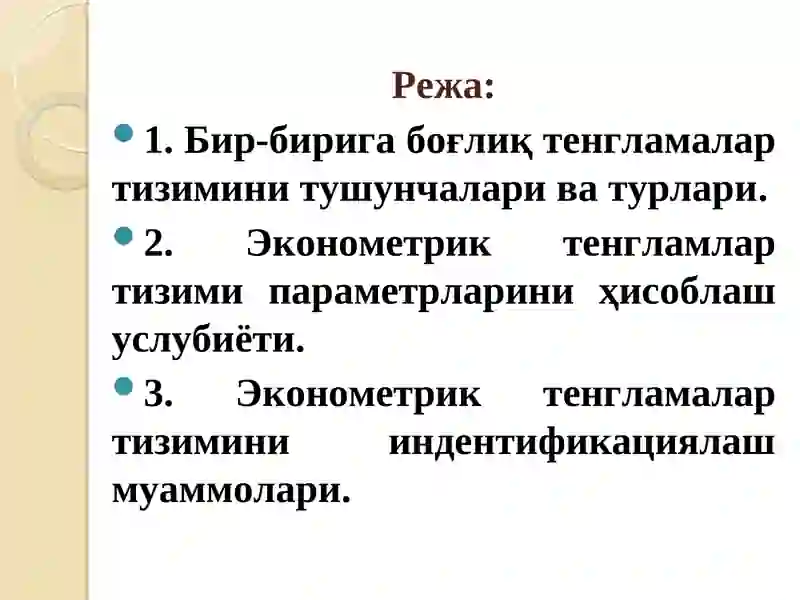 Режа:

1. Бир-бирига боғлиқ тенгламалар тизимини тушунчалари ва турлари.

2. Эконометрик тенгламлар тизими параметрларини ҳисоблаш услубиёти.

3. Эконометрик тенгламалар тизимини индентификациялаш муаммолари.